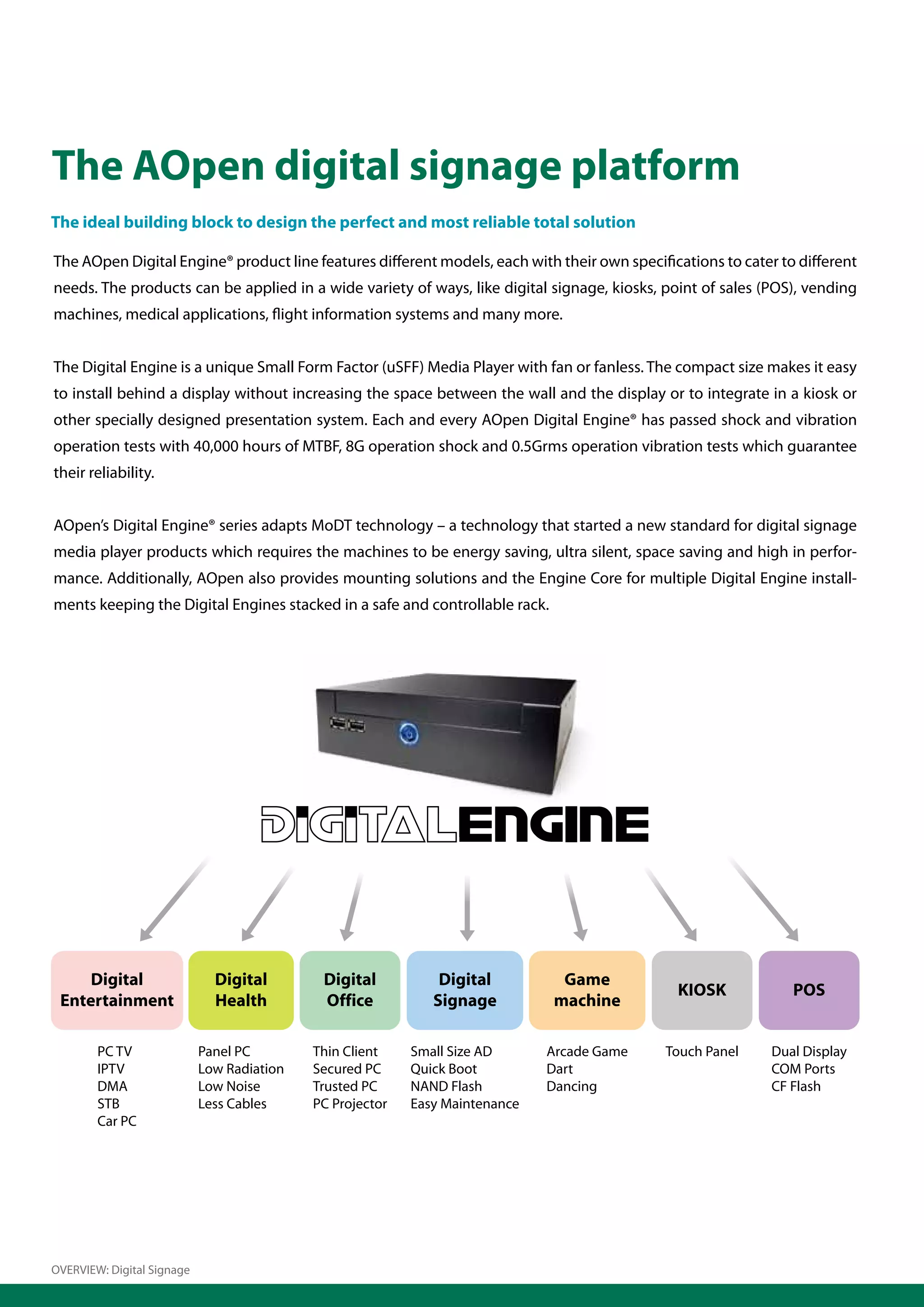 The AOpen digital signage platform

The ideal building block to design the perfect and most reliable total solution

The AOpen Digital Engine® product line features different models, each with their own specifications to cater to different needs. The products can be applied in a wide variety of ways, like digital signage, kiosks, point of sales (POS), vending machines, medical applications, flight information systems and many more.

The Digital Engine is a unique Small Form Factor (uSFF) Media Player with fan or fanless. The compact size makes it easy to install behind a display without increasing the space between the wall and the display or to integrate in a kiosk or other specially designed presentation system. Each and every AOpen Digital Engine® has passed shock and vibration operation tests with 40,000 hours of MTBF, 8G operation shock and 0.5Grms operation vibration tests which guarantee their reliability.

AOpen's Digital Engine® series adapts MoDT technology – a technology that started a new standard for digital signage media player products which requires the machines to be energy saving, ultra silent, space saving and high in performance. Additionally, AOpen also provides mounting solutions and the Engine Core for multiple Digital Engine installments keeping the Digital Engines stacked in a safe and controllable rack.

DIGITALENGINE

Digital Entertainment
PC TV
IPTV
DMA
STB
Car PC

Digital Health
Panel PC
Low Radiation
Low Noise
Less Cables

Digital Office
Thin Client
Secured PC
Trusted PC
PC Projector

Digital Signage
Small Size AD
Quick Boot
NAND Flash
Easy Maintenance

Game machine
Arcade Game
Dart
Dancing

KIOSK
Touch Panel

POS
Dual Display
COM Ports
CF Flash

OVERVIEW: Digital Signage